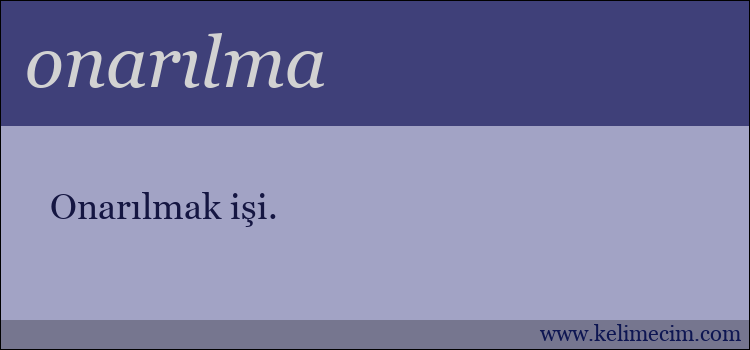 onarılma

Onarılmak işi.

www.kelimecim.com